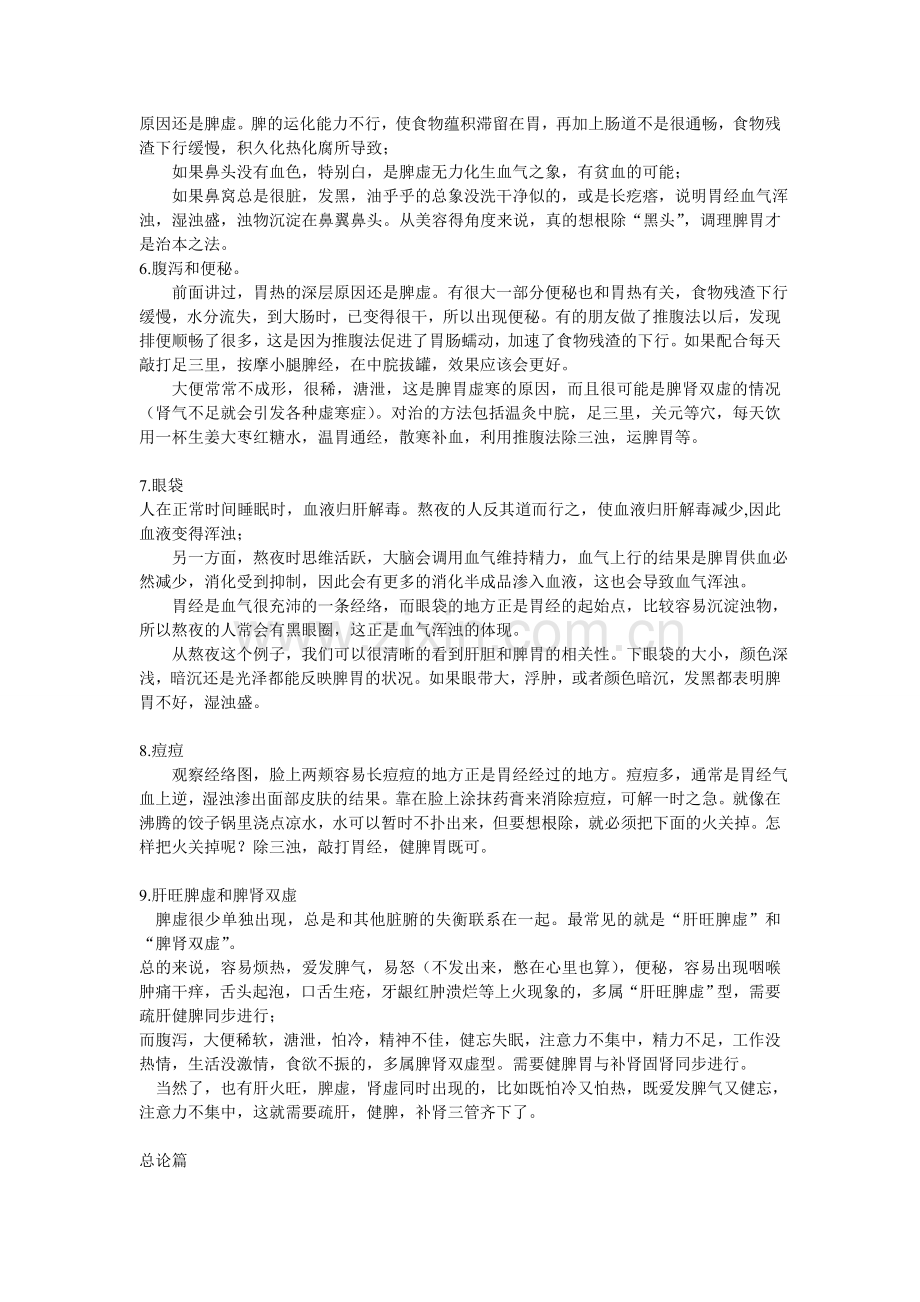 原因还是脾虚。脾的运化能力不行，使食物蕴积滞留在胃，再加上肠道不是很通畅，食物残渣下行缓慢，积久化热化腐所导致；

如果鼻头没有血色，特别白，是脾虚无力化生血气之象，有贫血的可能；

如果鼻窝总是很脏，发黑，油乎乎的总象没洗干净似的，或是长疙瘩，说明胃经血气浑浊，湿浊盛，浊物沉淀在鼻翼鼻头。从美容得角度来说，真的想根除“黑头”，调理脾胃才是治本之法。

6.腹泻和便秘。

前面讲过，胃热的深层原因还是脾虚。有很大一部分便秘也和胃热有关，食物残渣下行缓慢，水分流失，到大肠时，已变得很干，所以出现便秘。有的朋友做了推腹法以后，发现排便顺畅了很多，这是因为推腹法促进了胃肠蠕动，加速了食物残渣的下行。如果配合每天敲打足三里，按摩小腿脾经，在中脘拔罐，效果应该会更好。

大便常常不成形，很稀，溏泄，这是脾胃虚寒的原因，而且很可能是脾肾双虚的情况（肾气不足就会引发各种虚寒症）。对治的方法包括温灸中脘，足三里，关元等穴，每天饮用一杯生姜大枣红糖水，温胃通经，散寒补血，利用推腹法除三浊，运脾胃等。

7.眼袋

人在正常时间睡眠时，血液归肝解毒。熬夜的人反其道而行之，使血液归肝解毒减少,因此血液变得浑浊；

另一方面，熬夜时思维活跃，大脑会调用血气维持精力，血气上行的结果是脾胃供血必然减少，消化受到抑制，因此会有更多的消化半成品渗入血液，这也会导致血气浑浊。

胃经是血气很充沛的一条经络，而眼袋的地方正是胃经的起始点，比较容易沉淀浊物，所以熬夜的人常会有黑眼圈，这正是血气浑浊的体现。

从熬夜这个例子，我们可以很清晰的看到肝胆和脾胃的相关性。下眼袋的大小，颜色深浅，暗沉还是光泽都能反映脾胃的状况。如果眼带大，浮肿，或者颜色暗沉，发黑都表明脾胃不好，湿浊盛。

8.痘痘

观察经络图，脸上两颊容易长痘痘的地方正是胃经经过的地方。痘痘多，通常是胃经气血上逆，湿浊渗出面部皮肤的结果。靠在脸上涂抹药膏来消除痘痘，可解一时之急。就像在沸腾的饺子锅里浇点凉水，水可以暂时不扑出来，但要想根除，就必须把下面的火关掉。怎样把火关掉呢？除三浊，敲打胃经，健脾胃既可。

9.肝旺脾虚和脾肾双虚

脾虚很少单独出现，总是和其他脏腑的失衡联系在一起。最常见的就是“肝旺脾虚”和“脾肾双虚”。

总的来说，容易烦热，爱发脾气，易怒（不发出来，憋在心里也算），便秘，容易出现咽喉肿痛干痒，舌头起泡，口舌生疮，牙龈红肿溃烂等上火现象的，多属“肝旺脾虚”型，需要疏肝健脾同步进行；

而腹泻，大便稀软，溏泄，怕冷，精神不佳，健忘失眠，注意力不集中，精力不足，工作没热情，生活没激情，食欲不振的，多属脾肾双虚型。需要健脾胃与补肾固肾同步进行。

当然了，也有肝火旺，脾虚，肾虚同时出现的，比如既怕冷又怕热，既爱发脾气又健忘，注意力不集中，这就需要疏肝，健脾，补肾三管齐下了。

总论篇